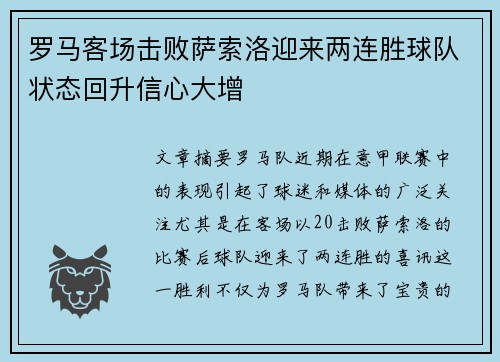 罗马客场击败萨索洛迎来两连胜球队状态回升信心大增

文章摘要罗马队近期在意甲联赛中的表现引起了球迷和媒体的广泛关注尤其是在客场以20击败萨索洛的比赛后球队迎来了两连胜的喜讯这一胜利不仅为罗马队带来了宝贵的